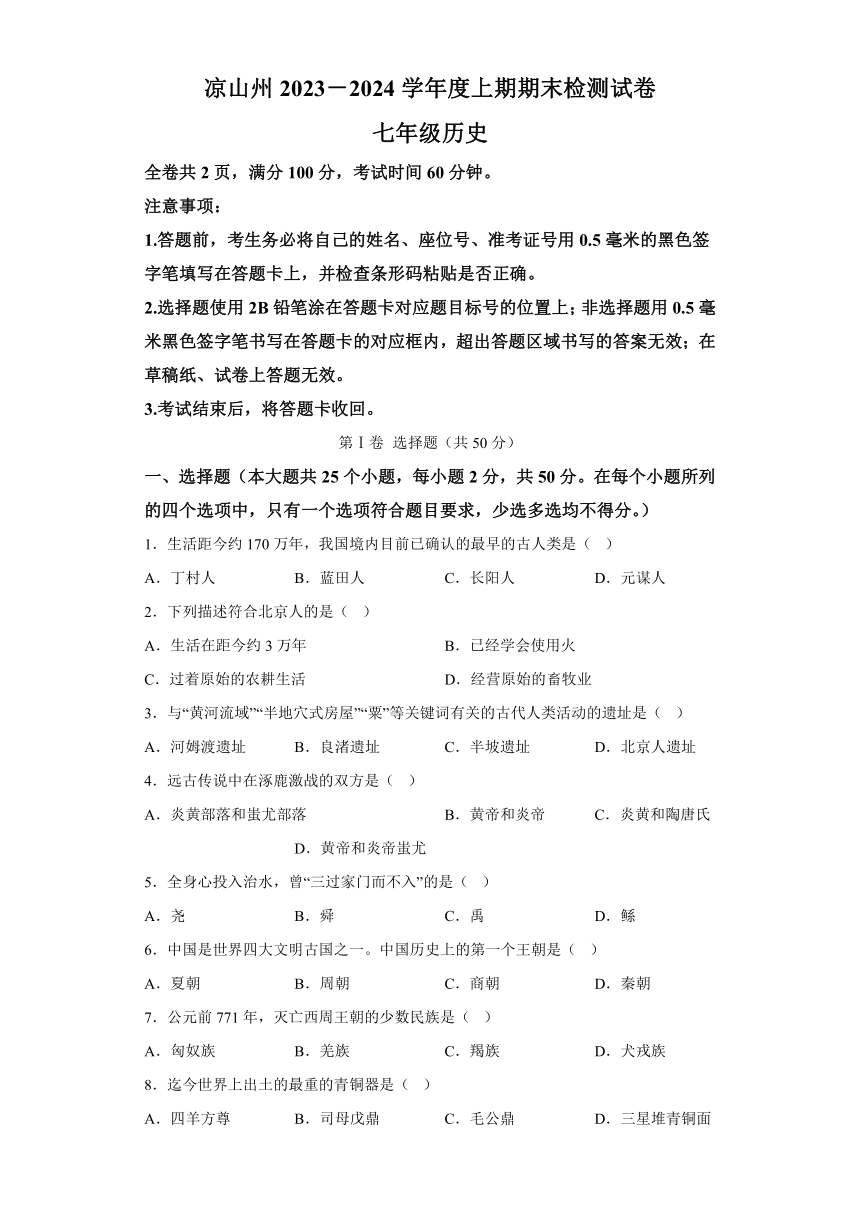 凉山州 2023－2024 学年度上期期末检测试卷

七年级历史

全卷共 2 页，满分 100 分，考试时间 60 分钟。

注意事项：

1.答题前，考生务必将自己的姓名、座位号、准考证号用 0.5 毫米的黑色签字笔填写在答题卡上，并检查条形码粘贴是否正确。

2.选择题使用 2B 铅笔涂在答题卡对应题目标号的位置上；非选择题用 0.5 毫米黑色签字笔书写在答题卡的对应框内，超出答题区域书写的答案无效；在草稿纸、试卷上答题无效。

3.考试结束后，将答题卡收回。

第 I 卷 选择题（共 50 分）

一、选择题（本大题共 25 个小题，每小题 2 分，共 50 分。在每个小题所列的四个选项中，只有一个选项符合题目要求，少选多选均不得分。）

1．生活距今约 170 万年，我国境内目前已确认的最早的古人类是（ ）

A．丁村人 B．蓝田人 C．长阳人 D．元谋人

2．下列描述符合北京人的是（ ）

A．生活在距今约 3 万年 B．已经学会使用火

C．过着原始的农耕生活 D．经营原始的畜牧业

3．与“黄河流域”“半地穴式房屋”“粟”等关键词有关的古代人类活动的遗址是（ ）

A．河姆渡遗址 B．良渚遗址 C．半坡遗址 D．北京人遗址

4．远古传说中在涿鹿激战的双方是（ ）

A．炎黄部落和蚩尤部落 B．黄帝和炎帝 C．炎黄和陶唐氏 D．黄帝和炎帝蚩尤

5．全身心投入治水，曾“三过家门而不入”的是（ ）

A．尧 B．舜 C．禹 D．鲧

6．中国是世界四大文明古国之一。中国历史上的第一个王朝是（ ）

A．夏朝 B．周朝 C．商朝 D．秦朝

7．公元前 771 年，灭亡西周王朝的少数民族是（ ）

A．匈奴族 B．羌族 C．羯族 D．犬戎族

8．迄今世界上出土的最重的青铜器是（ ）

A．四羊方尊 B．司母戊鼎 C．毛公鼎 D．三星堆青铜面